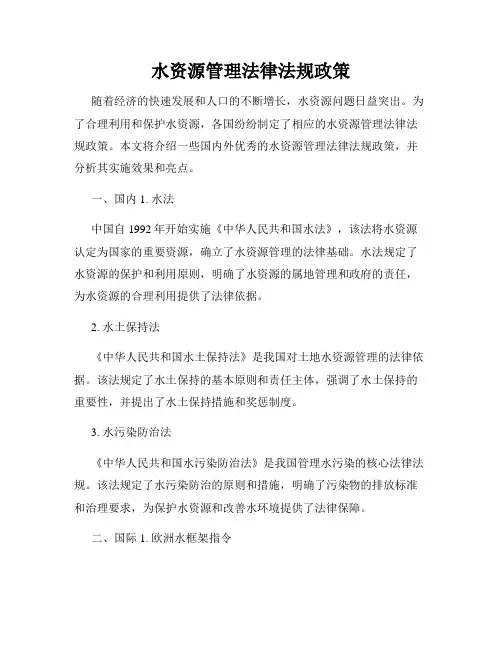 水资源管理法律法规政策

随着经济的快速发展和人口的不断增长，水资源问题日益突出。为了合理利用和保护水资源，各国纷纷制定了相应的水资源管理法律法规政策。本文将介绍一些国内外优秀的水资源管理法律法规政策，并分析其实施效果和亮点。

一、国内 1. 水法

中国自 1992 年开始实施《中华人民共和国水法》，该法将水资源认定为国家的重要资源，确立了水资源管理的法律基础。水法规定了水资源的保护和利用原则，明确了水资源的属地管理和政府的责任，为水资源的合理利用提供了法律依据。

2. 水土保持法

《中华人民共和国水土保持法》是我国对土地水资源管理的法律依据。该法规定了水土保持的基本原则和责任主体，强调了水土保持的重要性，并提出了水土保持措施和奖惩制度。

3. 水污染防治法

《中华人民共和国水污染防治法》是我国管理水污染的核心法律法规。该法规定了水污染防治的原则和措施，明确了污染物的排放标准和治理要求，为保护水资源和改善水环境提供了法律保障。

二、国际 1. 欧洲水框架指令